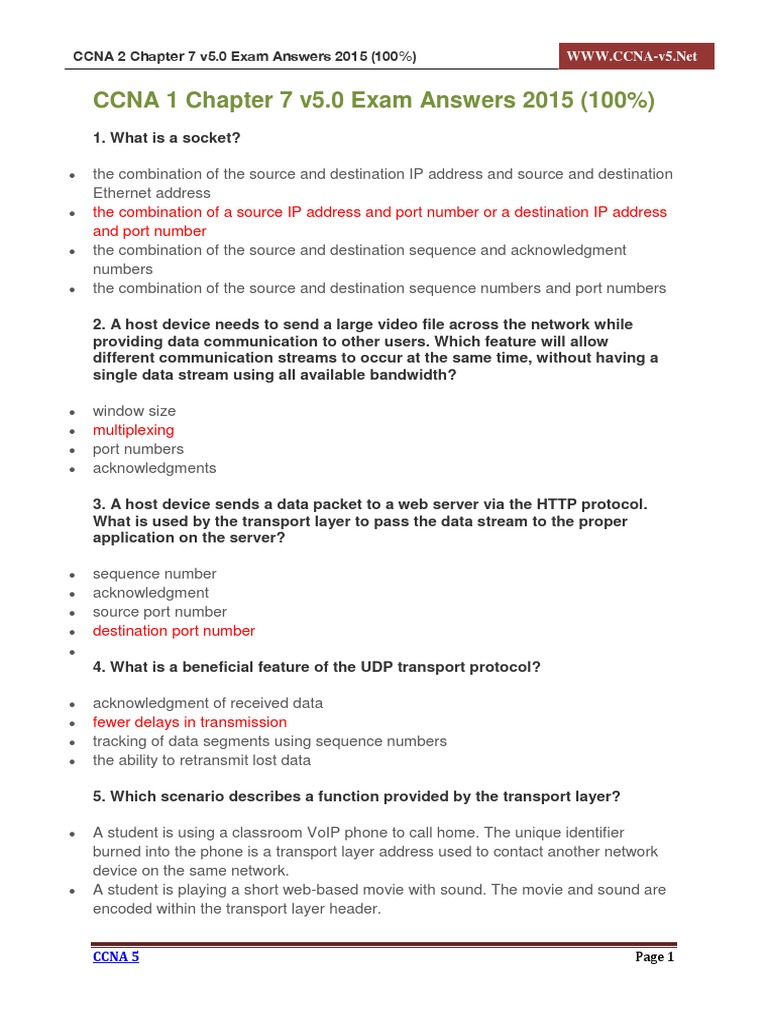 CCNA 2 Chapter 7 v5.0 Exam Answers 2015 (100%)

WWW.CCNA-v5.Net

CCNA 1 Chapter 7 v5.0 Exam Answers 2015 (100%)

1. What is a socket?

- the combination of the source and destination IP address and source and destination Ethernet address
- the combination of a source IP address and port number or a destination IP address and port number
- the combination of the source and destination sequence and acknowledgment numbers
- the combination of the source and destination sequence numbers and port numbers

2. A host device needs to send a large video file across the network while providing data communication to other users. Which feature will allow different communication streams to occur at the same time, without having a single data stream using all available bandwidth?

- window size
- multiplexing
- port numbers
- acknowledgments

3. A host device sends a data packet to a web server via the HTTP protocol. What is used by the transport layer to pass the data stream to the proper application on the server?

- sequence number
- acknowledgment
- source port number
- destination port number
-

4. What is a beneficial feature of the UDP transport protocol?

- acknowledgment of received data
- fewer delays in transmission
- tracking of data segments using sequence numbers
- the ability to retransmit lost data

5. Which scenario describes a function provided by the transport layer?

- A student is using a classroom VoIP phone to call home. The unique identifier burned into the phone is a transport layer address used to contact another network device on the same network.
- A student is playing a short web-based movie with sound. The movie and sound are encoded within the transport layer header.

CCNA 5

Page 1